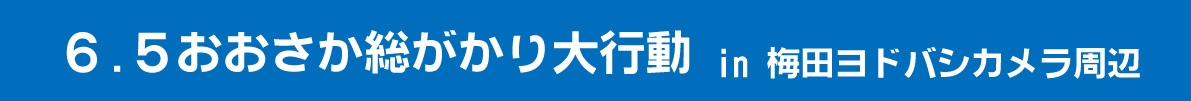 ６.５おおさか総がかり大行動 in 梅田ヨドバシカメラ周辺